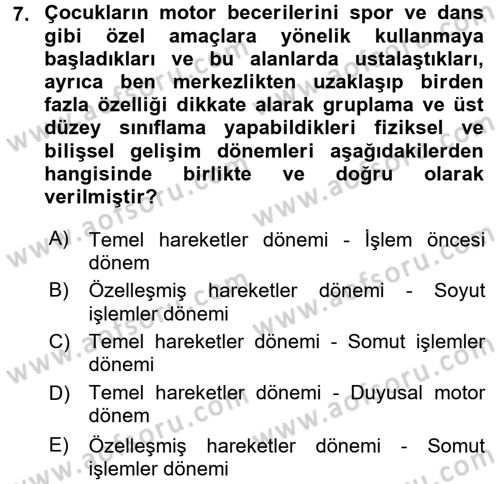 7. Çocukların motor becerilerini spor ve dans gibi özel amaçlara yönelik kullanmaya başladıkları ve bu alanlarda ustalaştıkları, ayrıca ben merkezlikten uzaklaşıp birden fazla özelliği dikkate alarak gruplama ve üst düzey sınıflama yapabildikleri fiziksel ve bilişsel gelişim dönemleri aşağıdakilerden hangisinde birlikte ve doğru olarak verilmiştir?

A) Temel hareketler dönemi - İşlem öncesi dönem
B) Özelleşmiş hareketler dönemi - Soyut işlemler dönemi
C) Temel hareketler dönemi - Somut işlemler dönemi
D) Temel hareketler dönemi - Duyusal motor dönem
E) Özelleşmiş hareketler dönemi - Somut işlemler dönemi

www.aofsoru.com